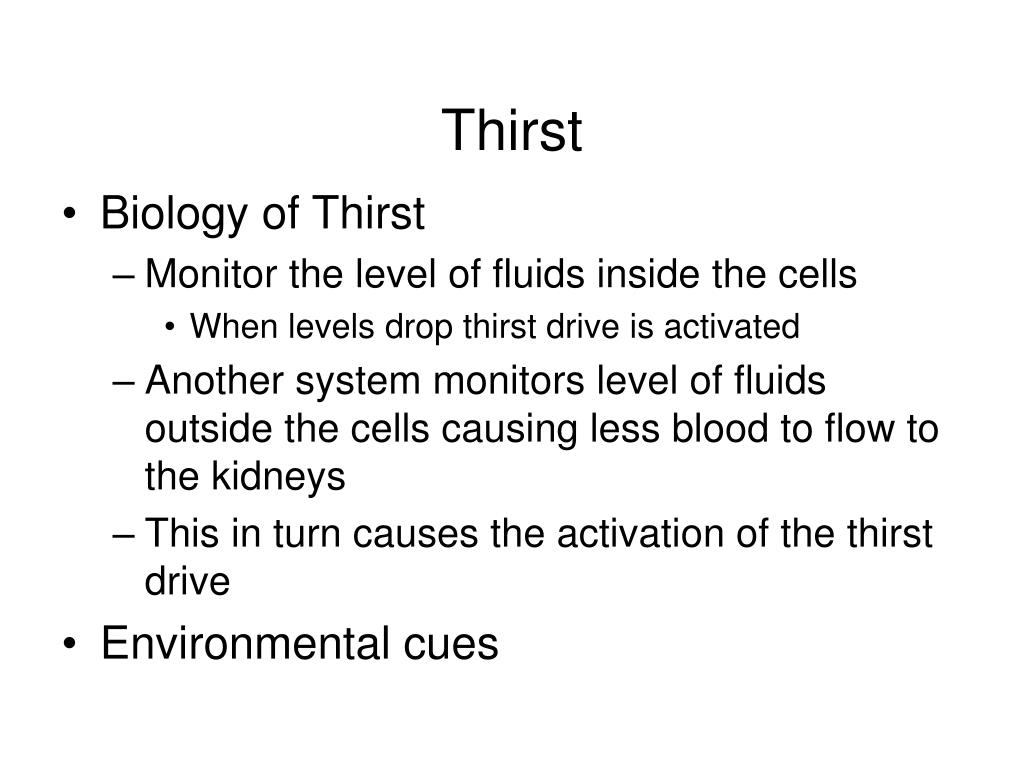 Thirst

• Biology of Thirst
– Monitor the level of fluids inside the cells
• When levels drop thirst drive is activated
– Another system monitors level of fluids outside the cells causing less blood to flow to the kidneys
– This in turn causes the activation of the thirst drive
• Environmental cues